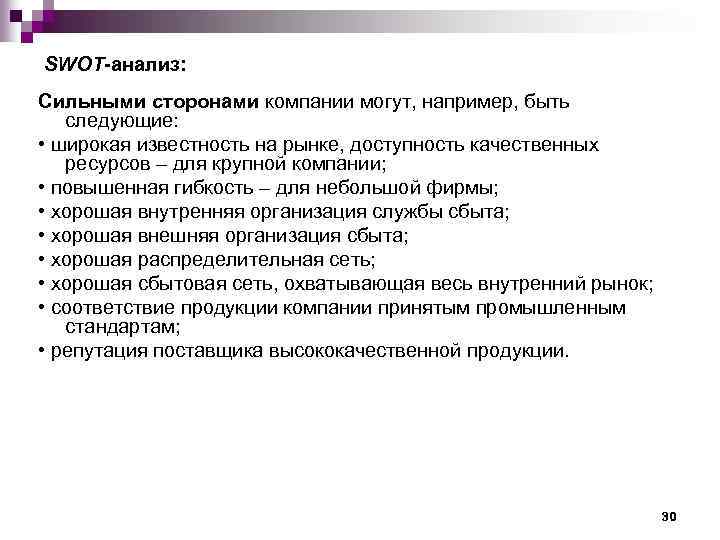 SWOT-анализ:

Сильными сторонами компании могут, например, быть следующие:
• широкая известность на рынке, доступность качественных ресурсов – для крупной компании;
• повышенная гибкость – для небольшой фирмы;
• хорошая внутренняя организация службы сбыта;
• хорошая внешняя организация сбыта;
• хорошая распределительная сеть;
• хорошая сбытовая сеть, охватывающая весь внутренний рынок;
• соответствие продукции компании принятым промышленным стандартам;
• репутация поставщика высококачественной продукции.

30